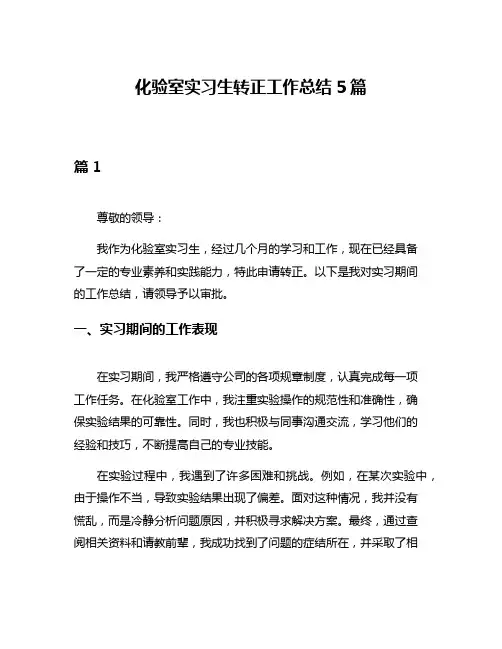 化验室实习生转正工作总结 5 篇

篇 1

尊敬的领导：

我作为化验室实习生，经过几个月的学习和工作，现在已经具备了一定的专业素养和实践能力，特此申请转正。以下是我对实习期间的工作总结，请领导予以审批。

一、实习期间的工作表现

在实习期间，我严格遵守公司的各项规章制度，认真完成每一项工作任务。在化验室工作中，我注重实验操作的规范性和准确性，确保实验结果的可靠性。同时，我也积极与同事沟通交流，学习他们的经验和技巧，不断提高自己的专业技能。

在实验过程中，我遇到了许多困难和挑战。例如，在某次实验中，由于操作不当，导致实验结果出现了偏差。面对这种情况，我并没有慌乱，而是冷静分析问题原因，并积极寻求解决方案。最终，通过查阅相关资料和请教前辈，我成功找到了问题的症结所在，并采取了相